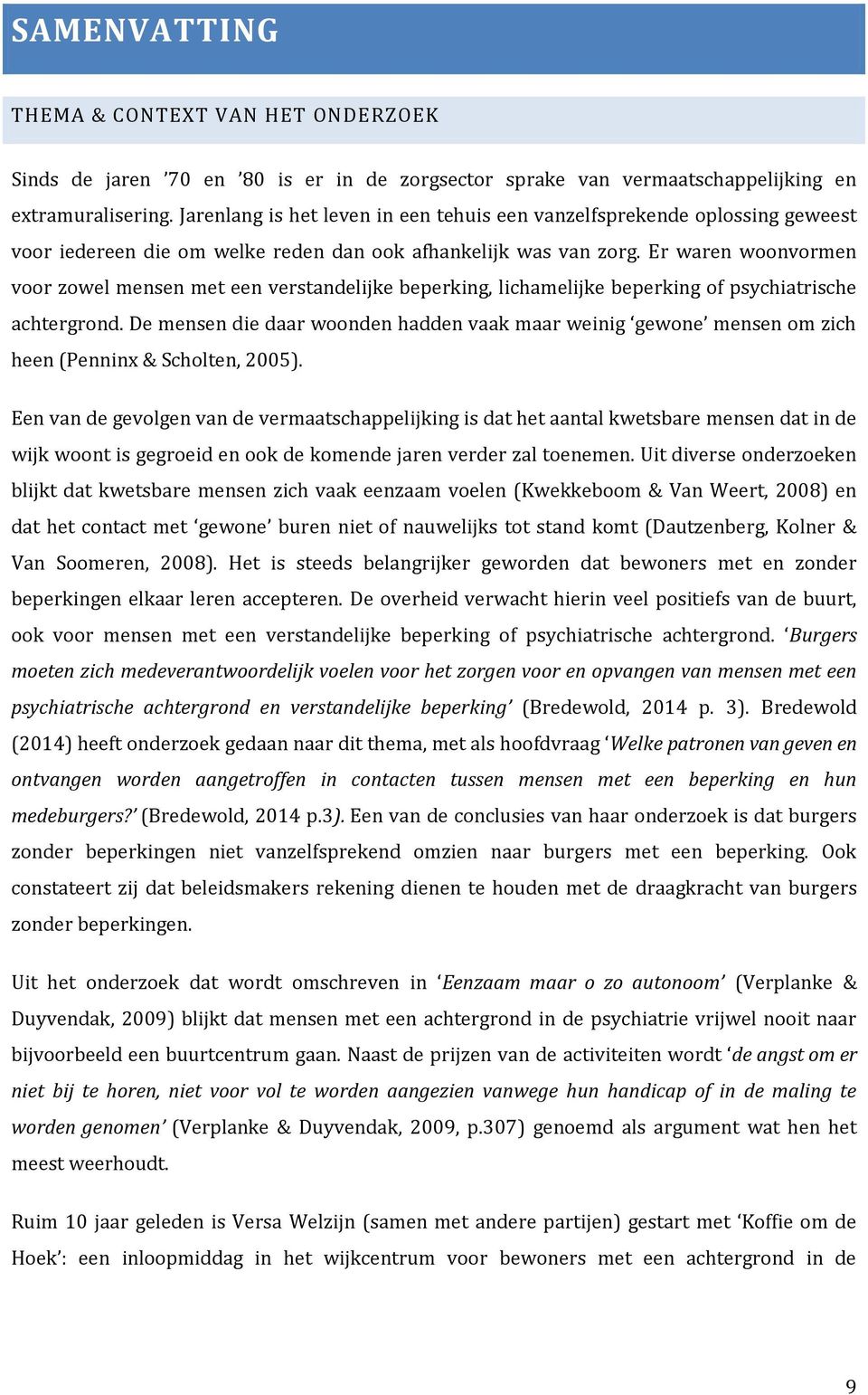 SAMENVATTING

THEMA & CONTEXT VAN HET ONDERZOEK

Sinds de jaren ’70 en ’80 is er in de zorgsector sprake van vermaatschappelijking en extramuralisering. Jarenlang is het leven in een tehuis een vanzelfsprekende oplossing geweest voor iedereen die om welke reden dan ook afhankelijk was van zorg. Er waren woonvormen voor zowel mensen met een verstandelijke beperking, lichamelijke beperking of psychiatrische achtergrond. De mensen die daar woonden hadden vaak maar weinig ‘gewone’ mensen om zich heen (Penninx & Scholten, 2005).

Een van de gevolgen van de vermaatschappelijking is dat het aantal kwetsbare mensen dat in de wijk woont is gegroeid en ook de komende jaren verder zal toenemen. Uit diverse onderzoeken blijkt dat kwetsbare mensen zich vaak eenzaam voelen (Kwekkeboom & Van Weert, 2008) en dat het contact met ‘gewone’ buren niet of nauwelijks tot stand komt (Dautzenberg, Kolner & Van Soomeren, 2008). Het is steeds belangrijker geworden dat bewoners met en zonder beperkingen elkaar leren accepteren. De overheid verwacht hierin veel positiefs van de buurt, ook voor mensen met een verstandelijke beperking of psychiatrische achtergrond. ‘Burgers moeten zich medeverantwoordelijk voelen voor het zorgen voor en opvangen van mensen met een psychiatrische achtergrond en verstandelijke beperking’ (Bredewold, 2014 p. 3). Bredewold (2014) heeft onderzoek gedaan naar dit thema, met als hoofdvraag ‘Welke patronen van geven en ontvangen worden aangetroffen in contacten tussen mensen met een beperking en hun medeburgers?’ (Bredewold, 2014 p.3). Een van de conclusies van haar onderzoek is dat burgers zonder beperkingen niet vanzelfsprekend omzien naar burgers met een beperking. Ook constateert zij dat beleidsmakers rekening dienen te houden met de draagkracht van burgers zonder beperkingen.

Uit het onderzoek dat wordt omschreven in ‘Eenzaam maar o zo autonoom’ (Verplanke & Duyvendak, 2009) blijkt dat mensen met een achtergrond in de psychiatrie vrijwel nooit naar bijvoorbeeld een buurtcentrum gaan. Naast de prijzen van de activiteiten wordt ‘de angst om er niet bij te horen, niet voor vol te worden aangezien vanwege hun handicap of in de maling te worden genomen’ (Verplanke & Duyvendak, 2009, p.307) genoemd als argument wat hen het meest weerhoudt.

Ruim 10 jaar geleden is Versa Welzijn (samen met andere partijen) gestart met ‘Koffie om de Hoek’: een inloopmiddag in het wijkcentrum voor bewoners met een achtergrond in de

9